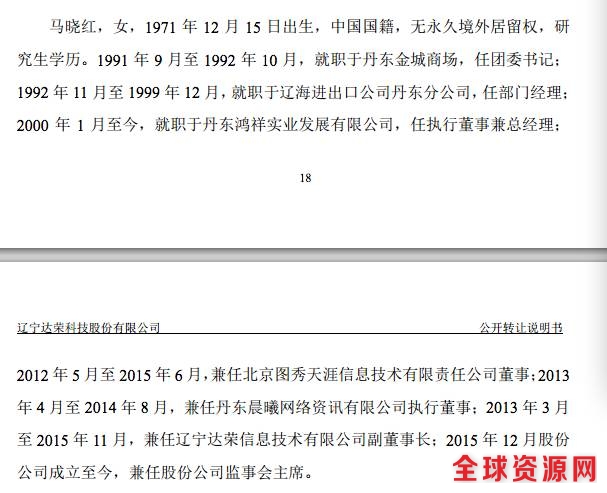 马晓红，女，1971 年 12 月 15 日出生，中国国籍，无永久境外居留权，研究生学历。1991 年 9 月至 1992 年 10 月，就职于丹东金城商场，任团委书记；1992 年 11 月至 1999 年 12 月，就职于辽海进出口公司丹东分公司，任部门经理；2000 年 1 月至今，就职于丹东鸿祥实业发展有限公司，任执行董事兼总经理；

18

辽宁达荣科技股份有限公司

公开转让说明书

2012 年 5 月至 2015 年 6 月，兼任北京图秀天涯信息技术有限责任公司董事；2013 年 4 月至 2014 年 8 月，兼任丹东晨曦网络资讯有限公司执行董事；2013 年 3 月至 2015 年 11 月，兼任辽宁达荣信息技术有限公司副董事长；2015 年 12 月股份公司成立至今，兼任股份公司监事会主席。

全球资源网